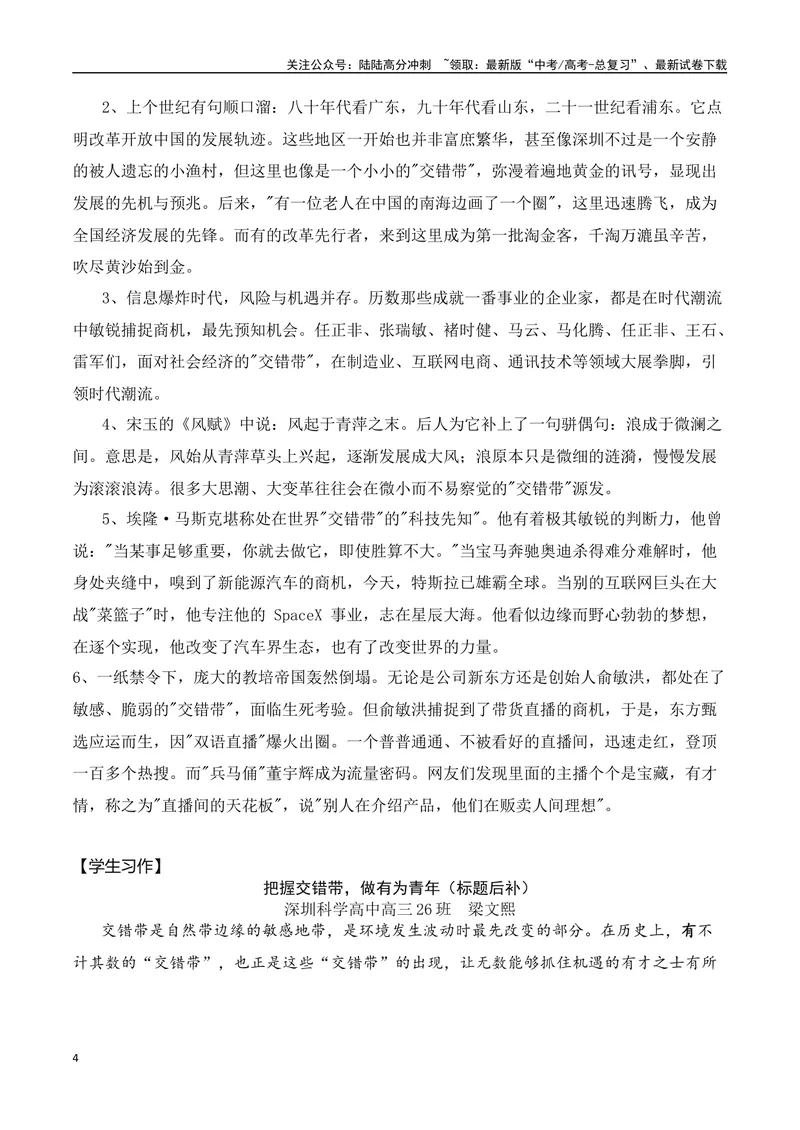 关注公众号：陆陆高分冲刺 ~领取：最新版“中考/高考-总复习”、最新试卷下载

2、上个世纪有句顺口溜：八十年代看广东，九十年代看山东，二十一世纪看浦东。它点明改革开放中国的发展轨迹。这些地区一开始也并非富庶繁华，甚至像深圳不过是一个安静的被人遗忘的小渔村，但这里也像是一个小小的“交错带”，弥漫着遍地黄金的讯号，显现出发展的先机与预兆。后来，“有一位老人在中国的南海边画了一个圈”，这里迅速腾飞，成为全国经济发展的先锋。而有的改革先行者，来到这里成为第一批淘金客，千淘万漉虽辛苦，吹尽黄沙始到金。

3、信息爆炸时代，风险与机遇并存。历数那些成就一番事业的企业家，都是在时代潮流中敏锐捕捉商机，最先预知机会。任正非、张瑞敏、褚时健、马云、马化腾、任正非、王石、雷军们，面对社会经济的“交错带”，在制造业、互联网电商、通讯技术等领域大展拳脚，引领时代潮流。

4、宋玉的《风赋》中说：风起于青萍之末。后人为它补上了一句骈偶句：浪成于微澜之间。意思是，风始从青萍草头上兴起，逐渐发展成大风；浪原本只是微细的涟漪，慢慢发展为滚滚浪涛。很多大思潮、大变革往往会在微小而不易察觉的“交错带”源发。

5、埃隆·马斯克堪称处在世界“交错带”的“科技先知”。他有着极其敏锐的判断力，他曾说：“当某事足够重要，你就去做它，即使胜算不大。”当宝马奔驰奥迪杀得难分难解时，他身处夹缝中，嗅到了新能源汽车的商机，今天，特斯拉已雄霸全球。当别的互联网巨头在大战“菜篮子”时，他专注他的SpaceX事业，志在星辰大海。他看似边缘而野心勃勃的梦想，在逐个实现，他改变了汽车界生态，也有了改变世界的力量。

6、一纸禁令下，庞大的教培帝国轰然倒塌。无论是公司新东方还是创始人俞敏洪，都处在了敏感、脆弱的“交错带”，面临生死考验。但俞敏洪捕捉到了带货直播的商机，于是，东方甄选应运而生，因“双语直播”爆火出圈。一个普普通通、不被看好的直播间，迅速走红，登顶一百多个热搜。而“兵马俑”董宇辉成为流量密码。网友们发现里面的主播个个是宝藏，有才情，称之为“直播间的天花板”，说“别人在介绍产品，他们在贩卖人间理想”。

【学生习作】

把握交错带，做有为青年（标题后补）
深圳科学高中高三26班 梁文熙

交错带是自然带边缘的敏感地带，是环境发生波动时最先改变的部分。在历史上，有不计其数的“交错带”，也正是这些“交错带”的出现，让无数能够抓住机遇的有才之士有所

4